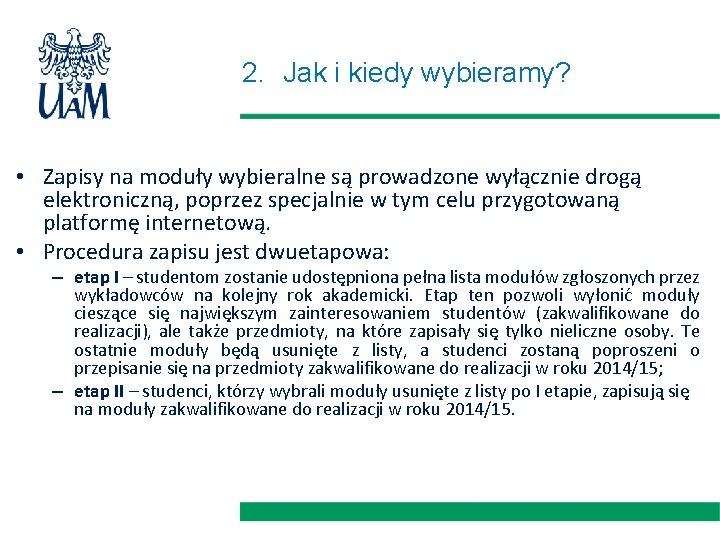 UAM

2. Jak i kiedy wybieramy?

• Zapisy na moduły wybieralne są prowadzone wyłącznie drogą elektroniczną, poprzez specjalnie w tym celu przygotowaną platformę internetową.
• Procedura zapisu jest dwuetapowa:
– etap I – studentom zostanie udostępniona pełna lista modułów zgłoszonych przez wykładowców na kolejny rok akademicki. Etap ten pozwoli wyłonić moduły cieszące się największym zainteresowaniem studentów (zakwalifikowane do realizacji), ale także przedmioty, na które zapisały się tylko nieliczne osoby. Te ostatnie moduły będą usunięte z listy, a studenci zostaną poproszeni o przepisanie się na przedmioty zakwalifikowane do realizacji w roku 2014/15;
– etap II – studenci, którzy wybrali moduły usunięte z listy po I etapie, zapisują się na moduły zakwalifikowane do realizacji w roku 2014/15.